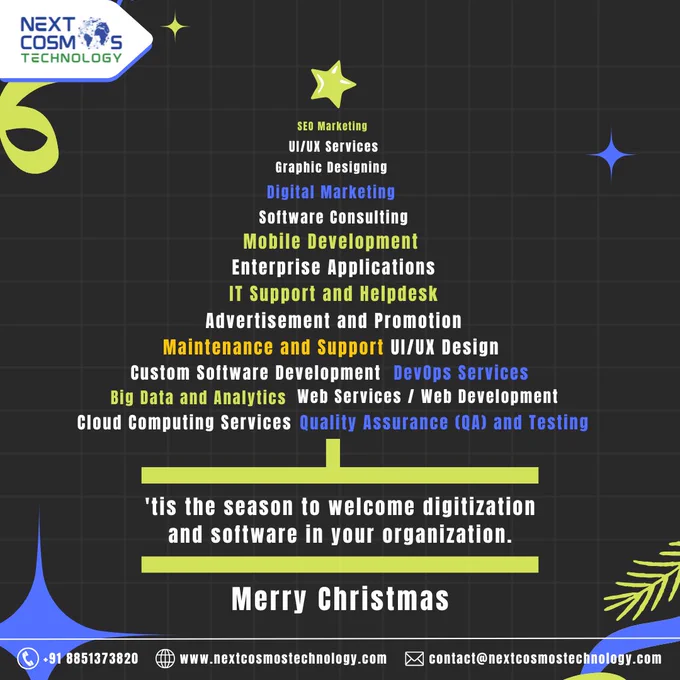 NEXT
COSMOS
TECHNOLOGY

SEO Marketing
UI/UX Services
Graphic Designing
Digital Marketing
Software Consulting
Mobile Development
Enterprise Applications
IT Support and Helpdesk
Advertisement and Promotion
Maintenance and Support UI/UX Design
Custom Software Development DevOps Services
Big Data and Analytics Web Services / Web Development
Cloud Computing Services Quality Assurance (QA) and Testing

'tis the season to welcome digitization and software in your organization.

Merry Christmas

+91 8851373820 www.nextcosmostechnology.com contact@nextcosmostechnology.com